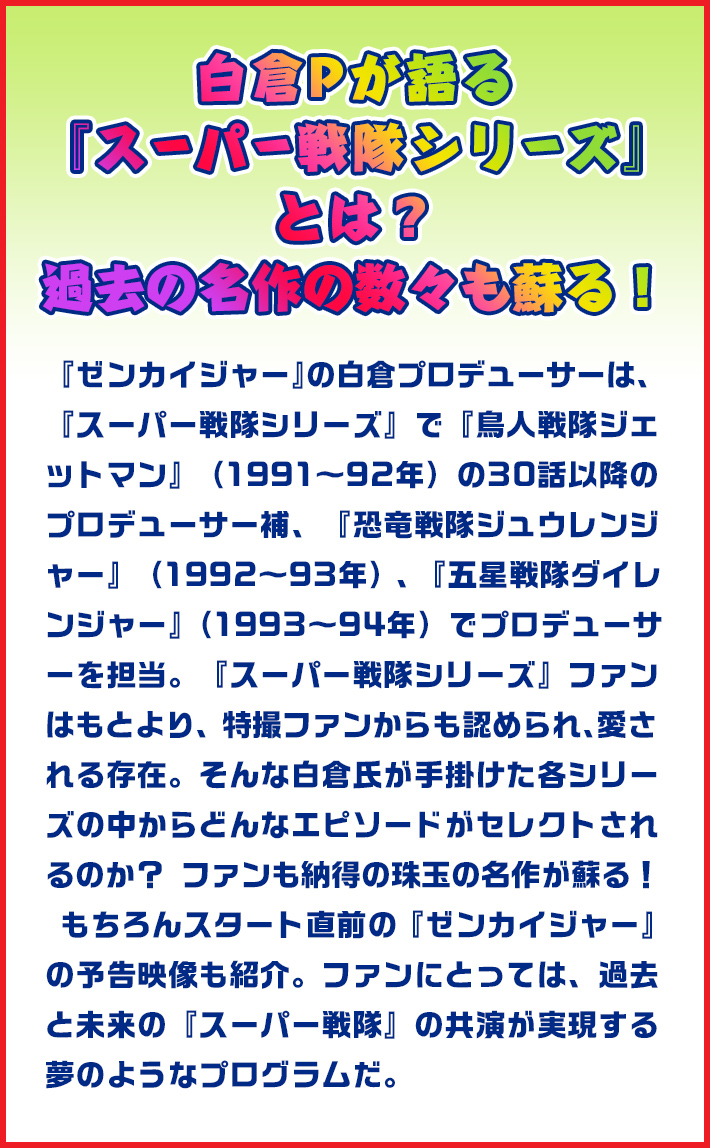 白倉Pが語る
『スーパー戦隊シリーズ』
とは？
過去の名作の数々も蘇る！

『ゼンカイジャー』の白倉プロデューサーは、『スーパー戦隊シリーズ』で『鳥人戦隊ジェットマン』（1991～92年）の30話以降のプロデューサー補、『恐竜戦隊ジュウレンジャー』（1992～93年）、『五星戦隊ダイレンジャー』（1993～94年）でプロデューサーを担当。『スーパー戦隊シリーズ』ファンはもとより、特撮ファンからも認められ、愛される存在。そんな白倉氏が手掛けた各シリーズの中からどんなエピソードがセレクトされるのか？ ファンも納得の珠玉の名作が蘇る！ もちろんスタート直前の『ゼンカイジャー』の予告映像も紹介。ファンにとっては、過去と未来の『スーパー戦隊』の共演が実現する夢のようなプログラムだ。